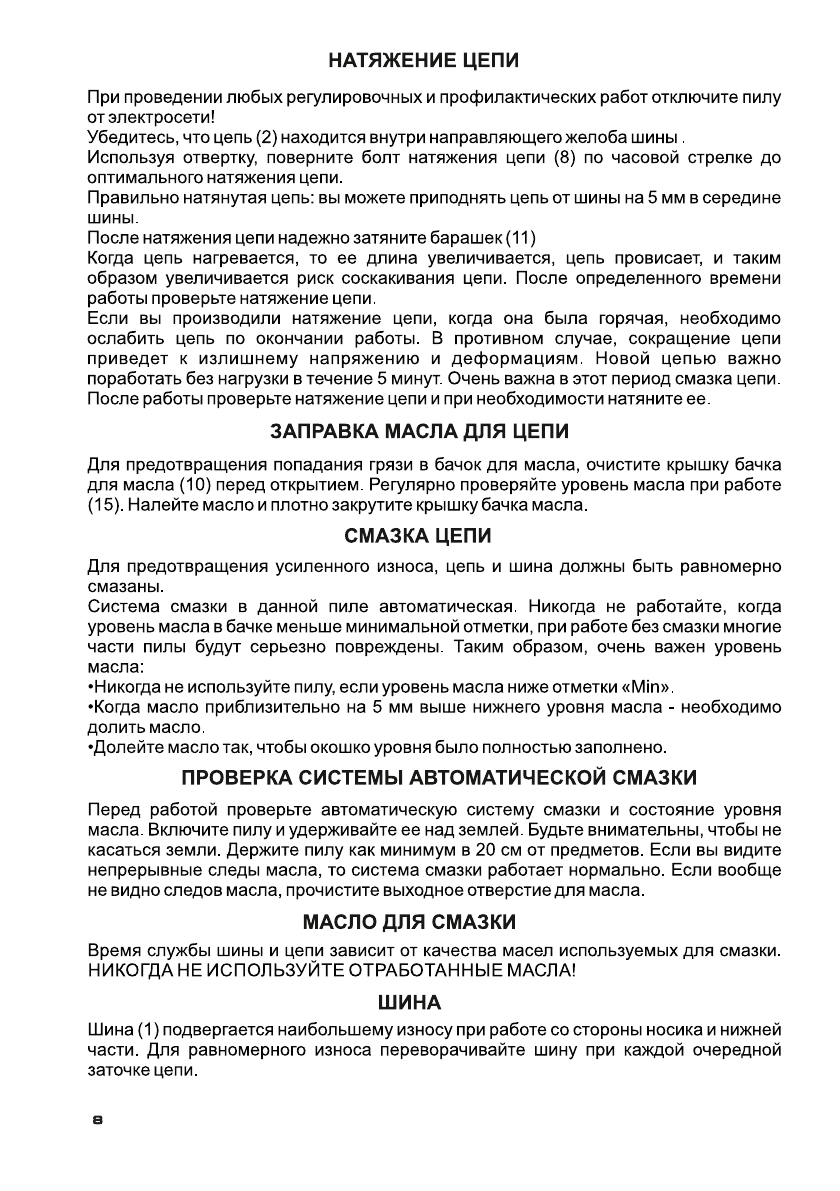 НАТЯЖЕНИЕ ЦЕПИ

При проведении любых регулировочных и профилактических работ отключите пилу от электросети!
Убедитесь, что цепь (2) находится внутри направляющего желоба шины .
Используя отвертку, поверните болт натяжения цепи (8) по часовой стрелке до оптимального натяжения цепи.
Правильно натянутая цепь: вы можете приподнять цепь от шины на 5 мм в середине шины.
После натяжения цепи надежно затяните барашек (11)
Когда цепь нагревается, то ее длина увеличивается, цепь провисает, и таким образом увеличивается риск соскакивания цепи. После определенного времени работы проверьте натяжение цепи.
Если вы производили натяжение цепи, когда она была горячая, необходимо ослабить цепь по окончании работы. В противном случае, сокращение цепи приведет к излишнему напряжению и деформациям. Новой цепью важно поработать без нагрузки в течение 5 минут. Очень важна в этот период смазка цепи. После работы проверьте натяжение цепи и при необходимости натяните ее.

ЗАПРАВКА МАСЛА ДЛЯ ЦЕПИ

Для предотвращения попадания грязи в бачок для масла, очистите крышку бачка для масла (10) перед открытием. Регулярно проверяйте уровень масла при работе (15). Налейте масло и плотно закрутите крышку бачка масла.

СМАЗКА ЦЕПИ

Для предотвращения усиленного износа, цепь и шина должны быть равномерно смазаны.
Система смазки в данной пиле автоматическая. Никогда не работайте, когда уровень масла в бачке меньше минимальной отметки, при работе без смазки многие части пилы будут серьезно повреждены. Таким образом, очень важен уровень масла:
•Никогда не используйте пилу, если уровень масла ниже отметки «Min».
•Когда масло приблизительно на 5 мм выше нижнего уровня масла - необходимо долить масло.
•Долейте масло так, чтобы окошко уровня было полностью заполнено.

ПРОВЕРКА СИСТЕМЫ АВТОМАТИЧЕСКОЙ СМАЗКИ

Перед работой проверьте автоматическую систему смазки и состояние уровня масла. Включите пилу и удерживайте ее над землей. Будьте внимательны, чтобы не касаться земли. Держите пилу как минимум в 20 см от предметов. Если вы видите непрерывные следы масла, то система смазки работает нормально. Если вообще не видно следов масла, прочистите выходное отверстие для масла.

МАСЛО ДЛЯ СМАЗКИ

Время службы шины и цепи зависит от качества масел используемых для смазки. НИКОГДА НЕ ИСПОЛЬЗУЙТЕ ОТРАБОТАННЫЕ МАСЛА!

ШИНА

Шина (1) подвергается наибольшему износу при работе со стороны носика и нижней части. Для равномерного износа переворачивайте шину при каждой очередной заточке цепи.

8